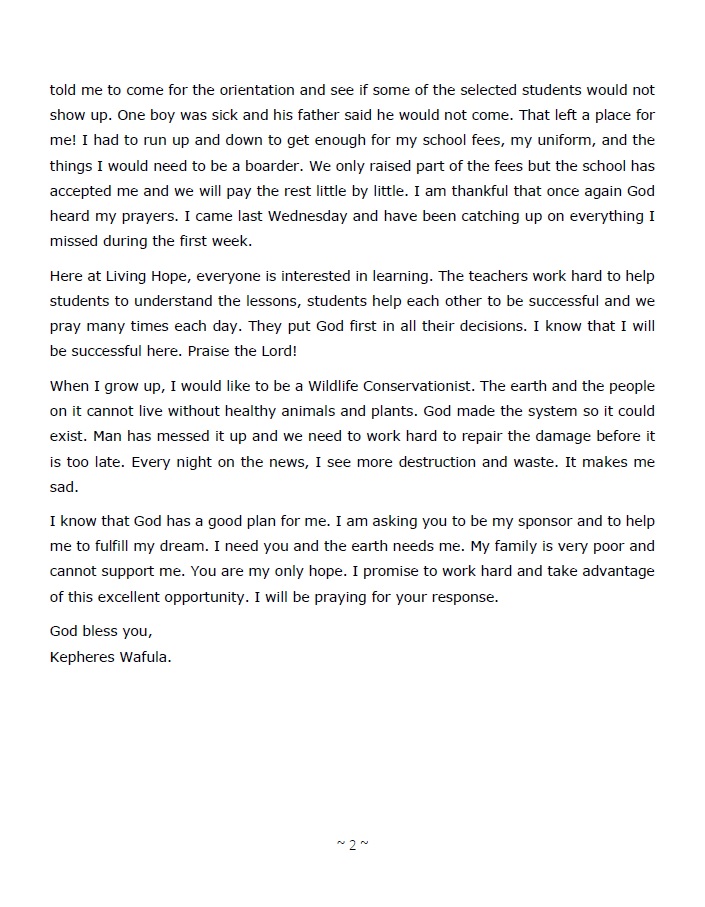 told me to come for the orientation and see if some of the selected students would not show up. One boy was sick and his father said he would not come. That left a place for me! I had to run up and down to get enough for my school fees, my uniform, and the things I would need to be a boarder. We only raised part of the fees but the school has accepted me and we will pay the rest little by little. I am thankful that once again God heard my prayers. I came last Wednesday and have been catching up on everything I missed during the first week.

Here at Living Hope, everyone is interested in learning. The teachers work hard to help students to understand the lessons, students help each other to be successful and we pray many times each day. They put God first in all their decisions. I know that I will be successful here. Praise the Lord!

When I grow up, I would like to be a Wildlife Conservationist. The earth and the people on it cannot live without healthy animals and plants. God made the system so it could exist. Man has messed it up and we need to work hard to repair the damage before it is too late. Every night on the news, I see more destruction and waste. It makes me sad.

I know that God has a good plan for me. I am asking you to be my sponsor and to help me to fulfill my dream. I need you and the earth needs me. My family is very poor and cannot support me. You are my only hope. I promise to work hard and take advantage of this excellent opportunity. I will be praying for your response.

God bless you,
Kepheres Wafula.

~ 2 ~